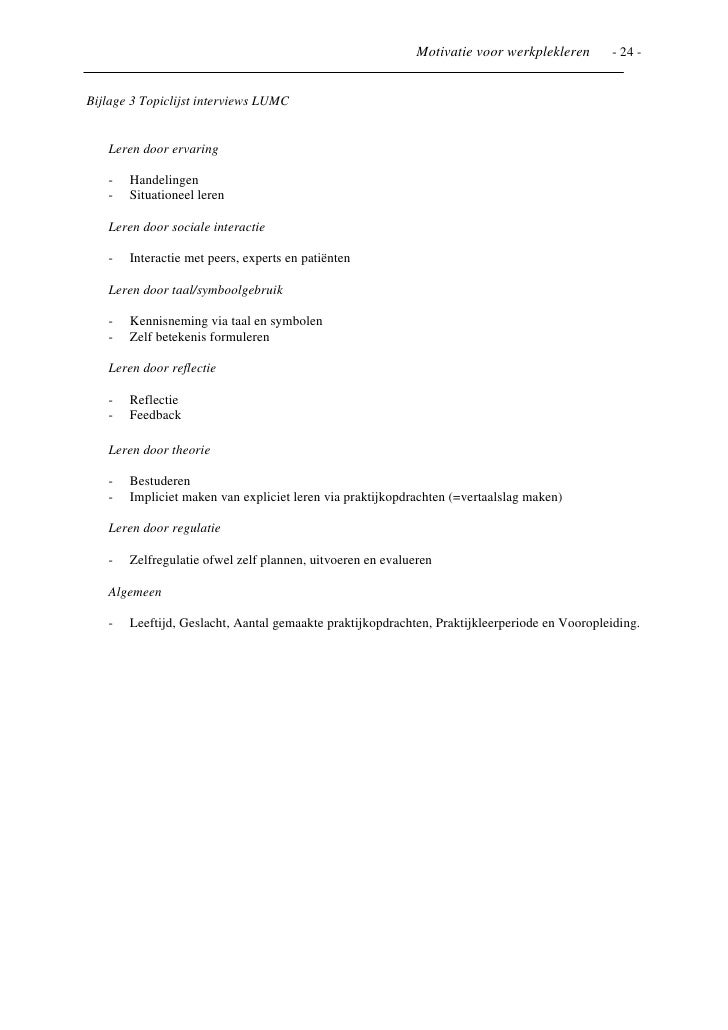 Motivatie voor werkplekleren - 24 -

Bijlage 3 Topiclijst interviews LUMC

Leren door ervaring

- Handelingen
- Situationeel leren

Leren door sociale interactie

- Interactie met peers, experts en patiënten

Leren door taal/symboolgebruik

- Kennisneming via taal en symbolen
- Zelf betekenis formuleren

Leren door reflectie

- Reflectie
- Feedback

Leren door theorie

- Bestuderen
- Impliciet maken van expliciet leren via praktijkopdrachten (=vertaalslag maken)

Leren door regulatie

- Zelfregulatie ofwel zelf plannen, uitvoeren en evalueren

Algemeen

- Leeftijd, Geslacht, Aantal gemaakte praktijkopdrachten, Praktijkleerperiode en Vooropleiding.